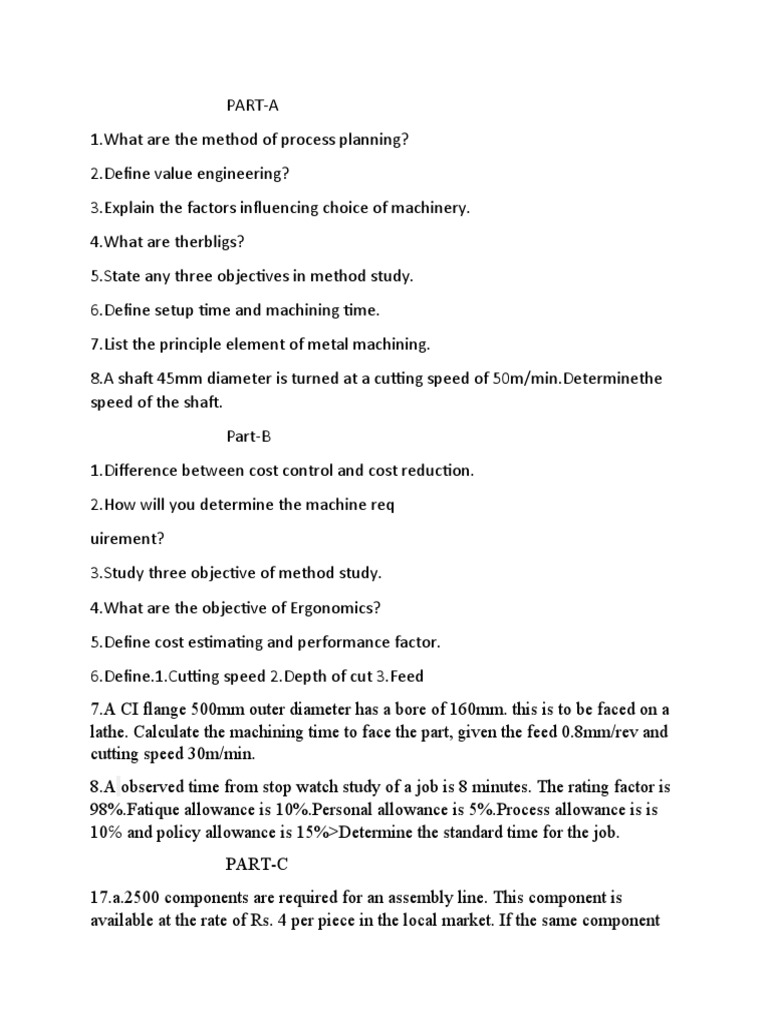 PART-A

1.What are the method of process planning?

2.Define value engineering?

3.Explain the factors influencing choice of machinery.

4.What are therbligs?

5.State any three objectives in method study.

6.Define setup time and machining time.

7.List the principle element of metal machining.

8.A shaft 45mm diameter is turned at a cutting speed of 50m/min.Determinethe speed of the shaft.

Part-B

1.Difference between cost control and cost reduction.

2.How will you determine the machine req

uirement?

3.Study three objective of method study.

4.What are the objective of Ergonomics?

5.Define cost estimating and performance factor.

6.Define.1.Cutting speed 2.Depth of cut 3.Feed

7.A CI flange 500mm outer diameter has a bore of 160mm. this is to be faced on a lathe. Calculate the machining time to face the part, given the feed 0.8mm/rev and cutting speed 30m/min.

8.A observed time from stop watch study of a job is 8 minutes. The rating factor is 98%.Fatique allowance is 10%.Personal allowance is 5%.Process allowance is is 10% and policy allowance is 15%>Determine the standard time for the job.

PART-C

17.a.2500 components are required for an assembly line. This component is available at the rate of Rs. 4 per piece in the local market. If the same component